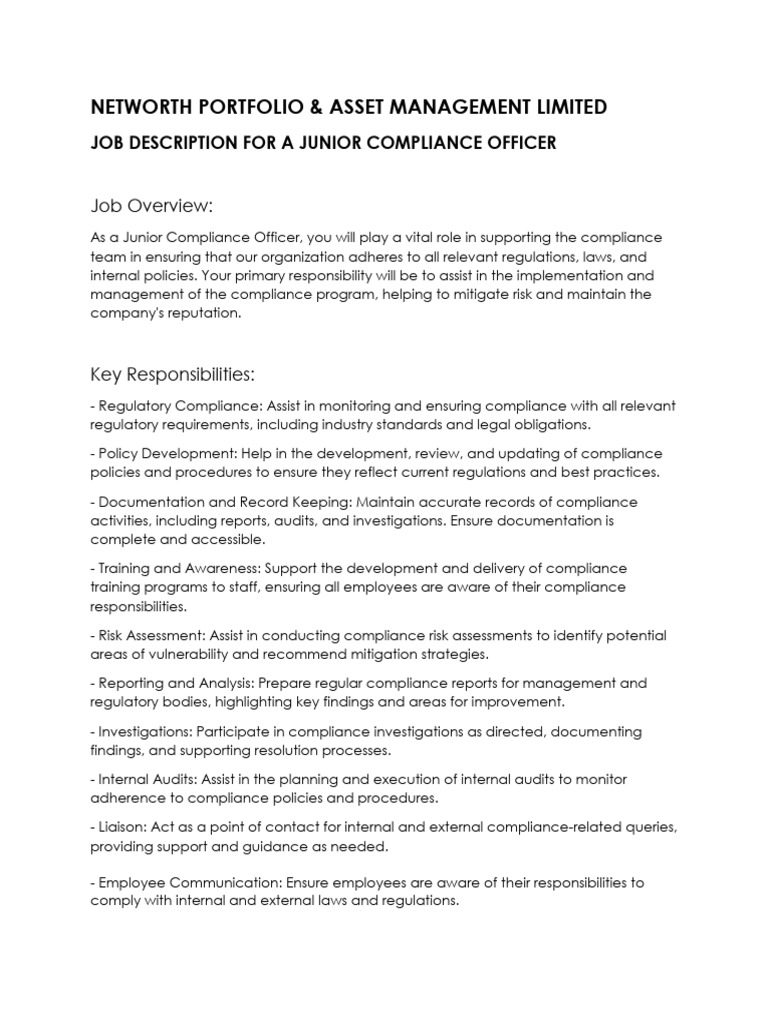 NETWORTH PORTFOLIO & ASSET MANAGEMENT LIMITED

JOB DESCRIPTION FOR A JUNIOR COMPLIANCE OFFICER

Job Overview:

As a Junior Compliance Officer, you will play a vital role in supporting the compliance team in ensuring that our organization adheres to all relevant regulations, laws, and internal policies. Your primary responsibility will be to assist in the implementation and management of the compliance program, helping to mitigate risk and maintain the company's reputation.

Key Responsibilities:

- Regulatory Compliance: Assist in monitoring and ensuring compliance with all relevant regulatory requirements, including industry standards and legal obligations.

- Policy Development: Help in the development, review, and updating of compliance policies and procedures to ensure they reflect current regulations and best practices.

- Documentation and Record Keeping: Maintain accurate records of compliance activities, including reports, audits, and investigations. Ensure documentation is complete and accessible.

- Training and Awareness: Support the development and delivery of compliance training programs to staff, ensuring all employees are aware of their compliance responsibilities.

- Risk Assessment: Assist in conducting compliance risk assessments to identify potential areas of vulnerability and recommend mitigation strategies.

- Reporting and Analysis: Prepare regular compliance reports for management and regulatory bodies, highlighting key findings and areas for improvement.

- Investigations: Participate in compliance investigations as directed, documenting findings, and supporting resolution processes.

- Internal Audits: Assist in the planning and execution of internal audits to monitor adherence to compliance policies and procedures.

- Liaison: Act as a point of contact for internal and external compliance-related queries, providing support and guidance as needed.

- Employee Communication: Ensure employees are aware of their responsibilities to comply with internal and external laws and regulations.